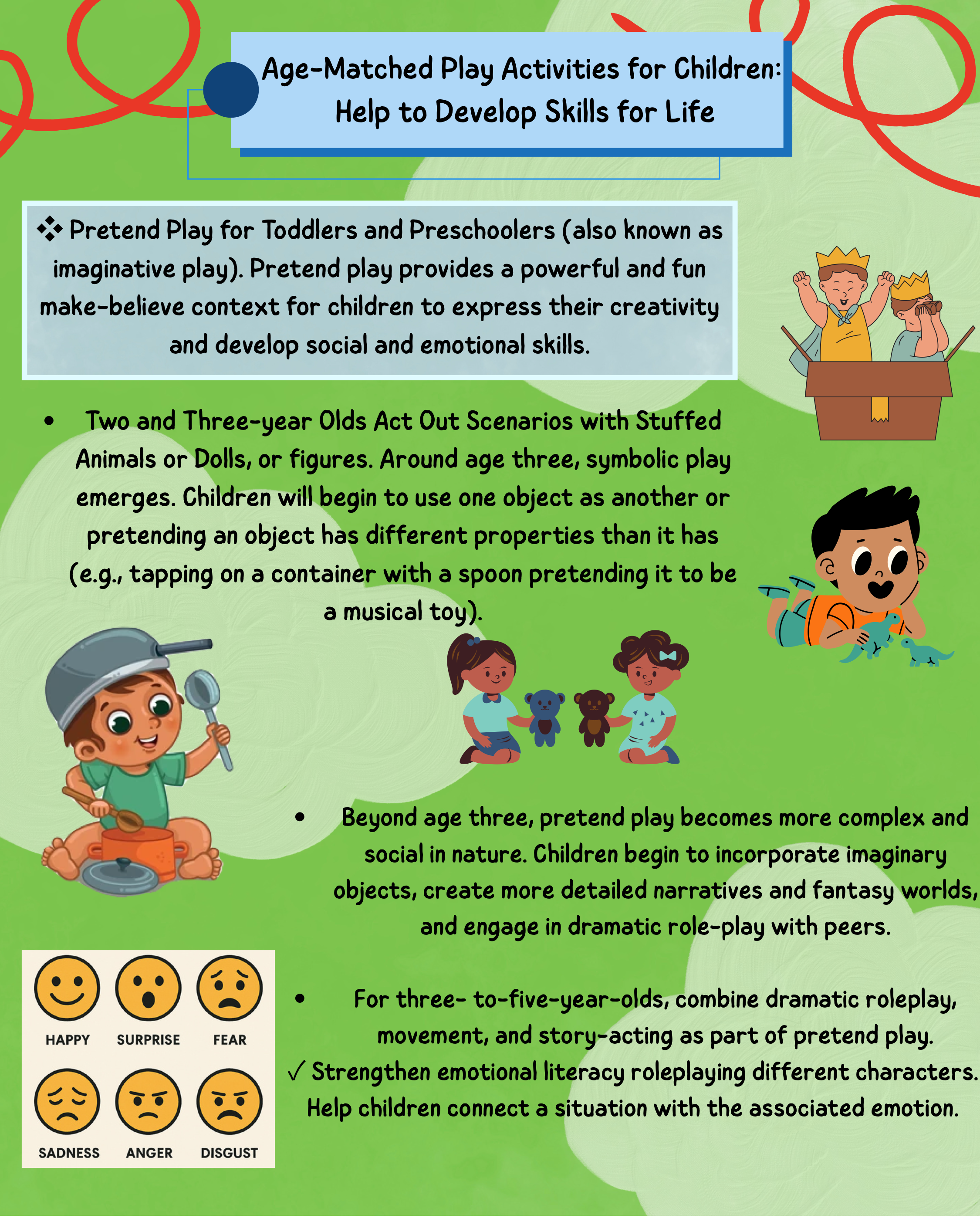 Age-Matched Play Activities for Children: Help to Develop Skills for Life

❖ Pretend Play for Toddlers and Preschoolers (also known as imaginative play). Pretend play provides a powerful and fun make-believe context for children to express their creativity and develop social and emotional skills.

• Two and Three-year Olds Act Out Scenarios with Stuffed Animals or Dolls, or figures. Around age three, symbolic play emerges. Children will begin to use one object as another or pretending an object has different properties than it has (e.g., tapping on a container with a spoon pretending it to be a musical toy).

• Beyond age three, pretend play becomes more complex and social in nature. Children begin to incorporate imaginary objects, create more detailed narratives and fantasy worlds, and engage in dramatic role-play with peers.

• For three- to-five-year-olds, combine dramatic roleplay, movement, and story-acting as part of pretend play.
✓ Strengthen emotional literacy roleplaying different characters. Help children connect a situation with the associated emotion.

HAPPY SURPRISE FEAR
SADNESS ANGER DISGUST